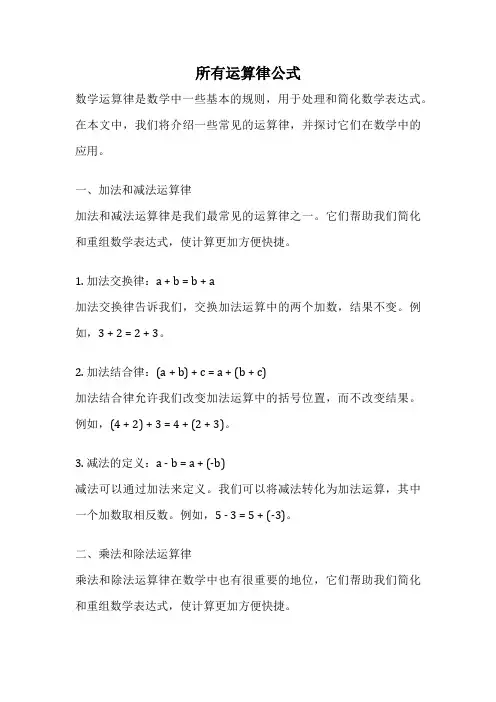 所有运算律公式

数学运算律是数学中一些基本的规则，用于处理和简化数学表达式。在本文中，我们将介绍一些常见的运算律，并探讨它们在数学中的应用。

一、加法和减法运算律

加法和减法运算律是我们最常见的运算律之一。它们帮助我们简化和重组数学表达式，使计算更加方便快捷。

1. 加法交换律：$a + b = b + a$

加法交换律告诉我们，交换加法运算中的两个加数，结果不变。例如，$3 + 2 = 2 + 3$。

2. 加法结合律：$(a + b) + c = a + (b + c)$

加法结合律允许我们改变加法运算中的括号位置，而不改变结果。例如，$(4 + 2) + 3 = 4 + (2 + 3)$。

3. 减法的定义：$a - b = a + (-b)$

减法可以通过加法来定义。我们可以将减法转化为加法运算，其中一个加数取相反数。例如，$5 - 3 = 5 + (-3)$。

二、乘法和除法运算律

乘法和除法运算律在数学中也有很重要的地位，它们帮助我们简化和重组数学表达式，使计算更加方便快捷。